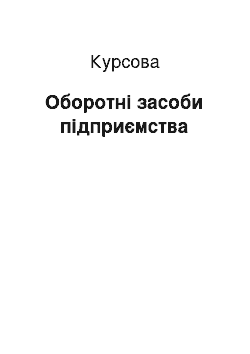 Курсова

Оборотні засоби підприємства